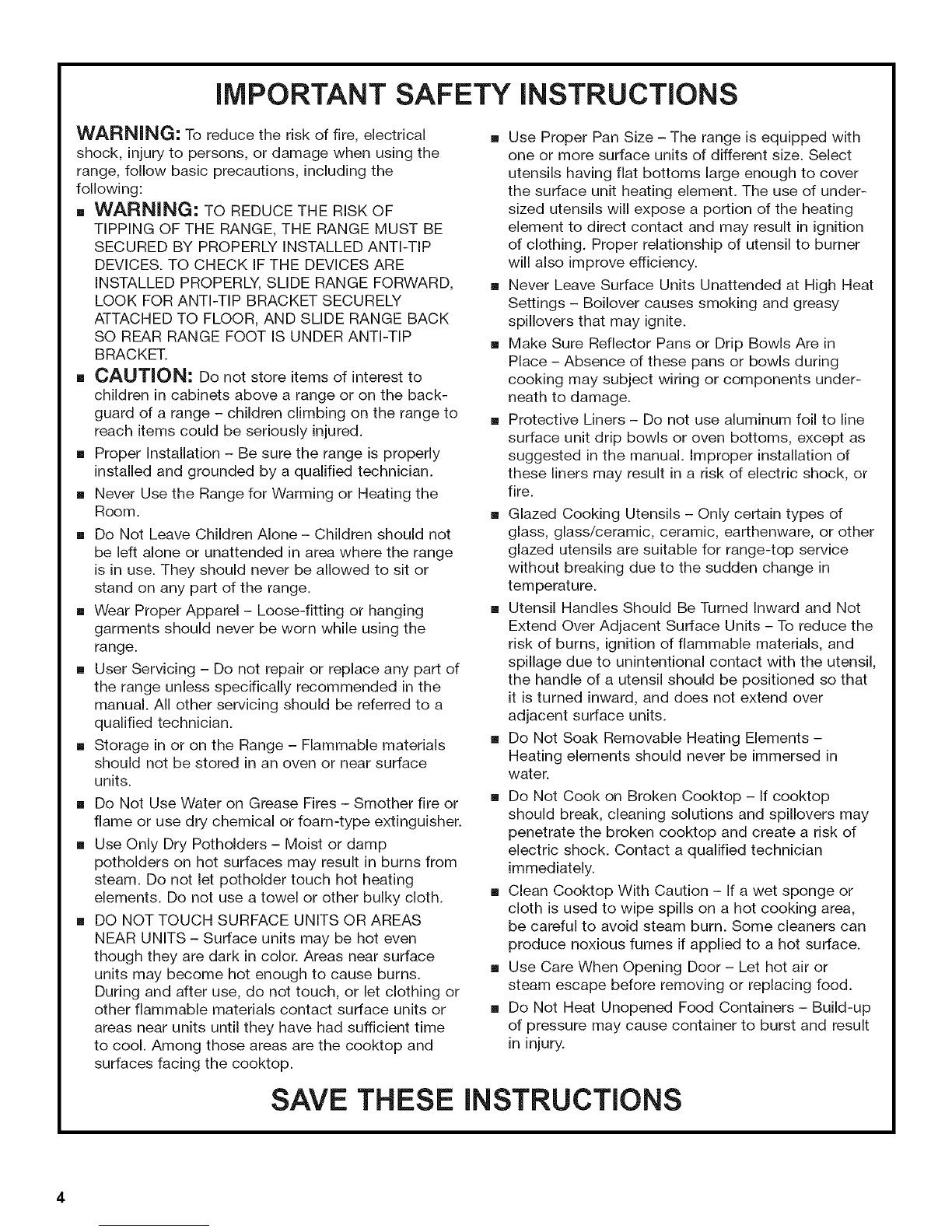 IMPORTANT SAFETY INSTRUCTIONS

WARNING: To reduce the risk of fire, electrical shock, injury to persons, or damage when using the range, follow basic precautions, including the following:

■ WARNING: TO REDUCE THE RISK OF TIPPING OF THE RANGE, THE RANGE MUST BE SECURED BY PROPERLY INSTALLED ANTI-TIP DEVICES. TO CHECK IF THE DEVICES ARE INSTALLED PROPERLY, SLIDE RANGE FORWARD, LOOK FOR ANTI-TIP BRACKET SECURELY ATTACHED TO FLOOR, AND SLIDE RANGE BACK SO REAR RANGE FOOT IS UNDER ANTI-TIP BRACKET.

■ CAUTION: Do not store items of interest to children in cabinets above a range or on the backguard of a range – children climbing on the range to reach items could be seriously injured.

■ Proper Installation – Be sure the range is properly installed and grounded by a qualified technician.

■ Never Use the Range for Warming or Heating the Room.

■ Do Not Leave Children Alone – Children should not be left alone or unattended in area where the range is in use. They should never be allowed to sit or stand on any part of the range.

■ Wear Proper Apparel – Loose-fitting or hanging garments should never be worn while using the range.

■ User Servicing – Do not repair or replace any part of the range unless specifically recommended in the manual. All other servicing should be referred to a qualified technician.

■ Storage in or on the Range – Flammable materials should not be stored in an oven or near surface units.

■ Do Not Use Water on Grease Fires – Smother fire or flame or use dry chemical or foam-type extinguisher.

■ Use Only Dry Potholders – Moist or damp potholders on hot surfaces may result in burns from steam. Do not let potholder touch hot heating elements. Do not use a towel or other bulky cloth.

■ DO NOT TOUCH SURFACE UNITS OR AREAS NEAR UNITS – Surface units may be hot even though they are dark in color. Areas near surface units may become hot enough to cause burns. During and after use, do not touch, or let clothing or other flammable materials contact surface units or areas near units until they have had sufficient time to cool. Among those areas are the cooktop and surfaces facing the cooktop.

■ Use Proper Pan Size – The range is equipped with one or more surface units of different size. Select utensils having flat bottoms large enough to cover the surface unit heating element. The use of undersized utensils will expose a portion of the heating element to direct contact and may result in ignition of clothing. Proper relationship of utensil to burner will also improve efficiency.

■ Never Leave Surface Units Unattended at High Heat Settings – Boilover causes smoking and greasy spillovers that may ignite.

■ Make Sure Reflector Pans or Drip Bowls Are in Place – Absence of these pans or bowls during cooking may subject wiring or components underneath to damage.

■ Protective Liners – Do not use aluminum foil to line surface unit drip bowls or oven bottoms, except as suggested in the manual. Improper installation of these liners may result in a risk of electric shock, or fire.

■ Glazed Cooking Utensils – Only certain types of glass, glass/ceramic, ceramic, earthenware, or other glazed utensils are suitable for range-top service without breaking due to the sudden change in temperature.

■ Utensil Handles Should Be Turned Inward and Not Extend Over Adjacent Surface Units – To reduce the risk of burns, ignition of flammable materials, and spillage due to unintentional contact with the utensil, the handle of a utensil should be positioned so that it is turned inward, and does not extend over adjacent surface units.

■ Do Not Soak Removable Heating Elements – Heating elements should never be immersed in water.

■ Do Not Cook on Broken Cooktop – If cooktop should break, cleaning solutions and spillovers may penetrate the broken cooktop and create a risk of electric shock. Contact a qualified technician immediately.

■ Clean Cooktop With Caution – If a wet sponge or cloth is used to wipe spills on a hot cooking area, be careful to avoid steam burn. Some cleaners can produce noxious fumes if applied to a hot surface.

■ Use Care When Opening Door – Let hot air or steam escape before removing or replacing food.

■ Do Not Heat Unopened Food Containers – Build-up of pressure may cause container to burst and result in injury.

SAVE THESE INSTRUCTIONS

4